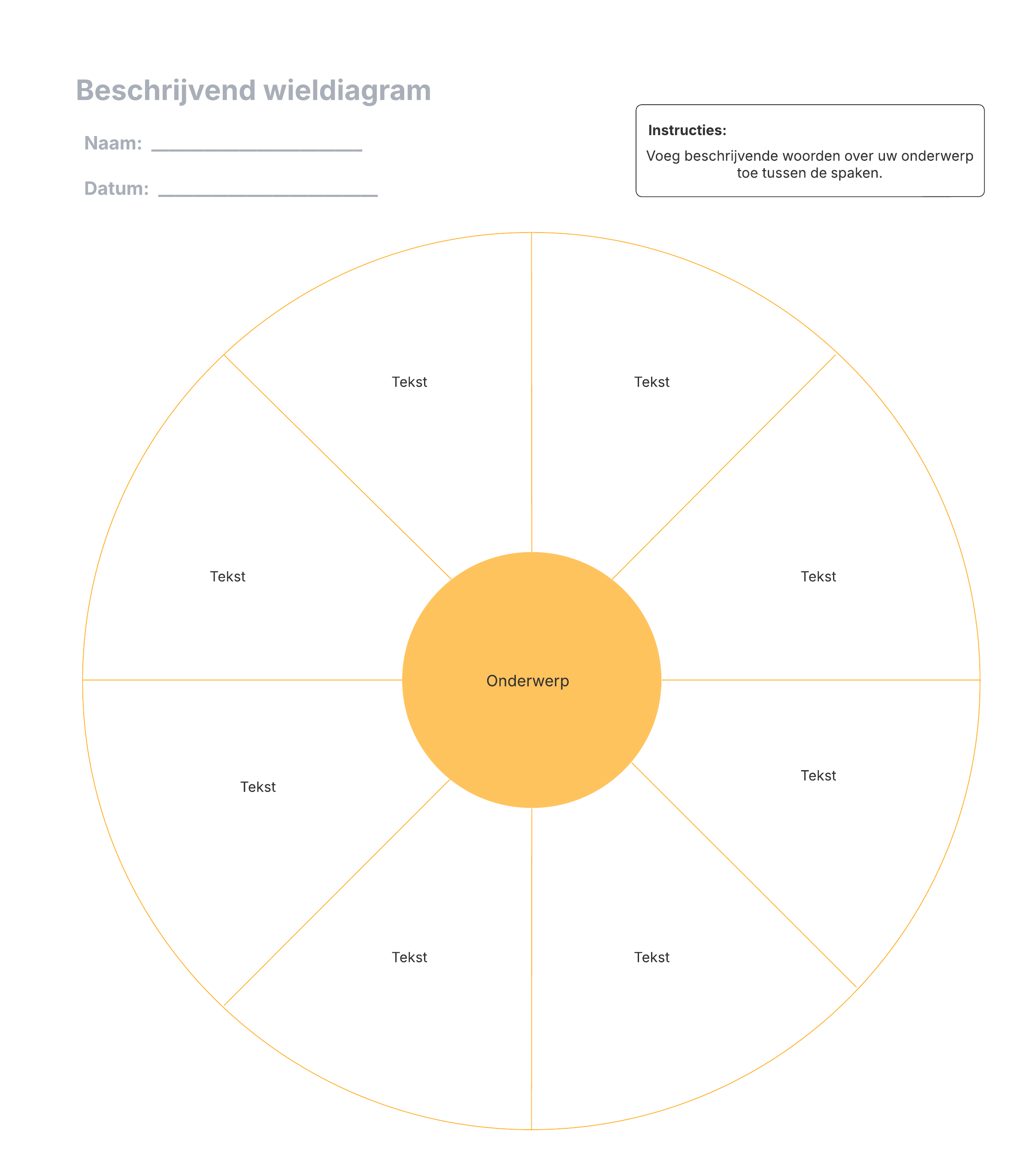 Beschrijvend wieldiagram

Naam: ____________________

Datum: ____________________

Instructies:

Voeg beschrijvende woorden over uw onderwerp toe tussen de spaken.

Tekst

Tekst

Tekst

Tekst

Onderwerp

Tekst

Tekst

Tekst

Tekst